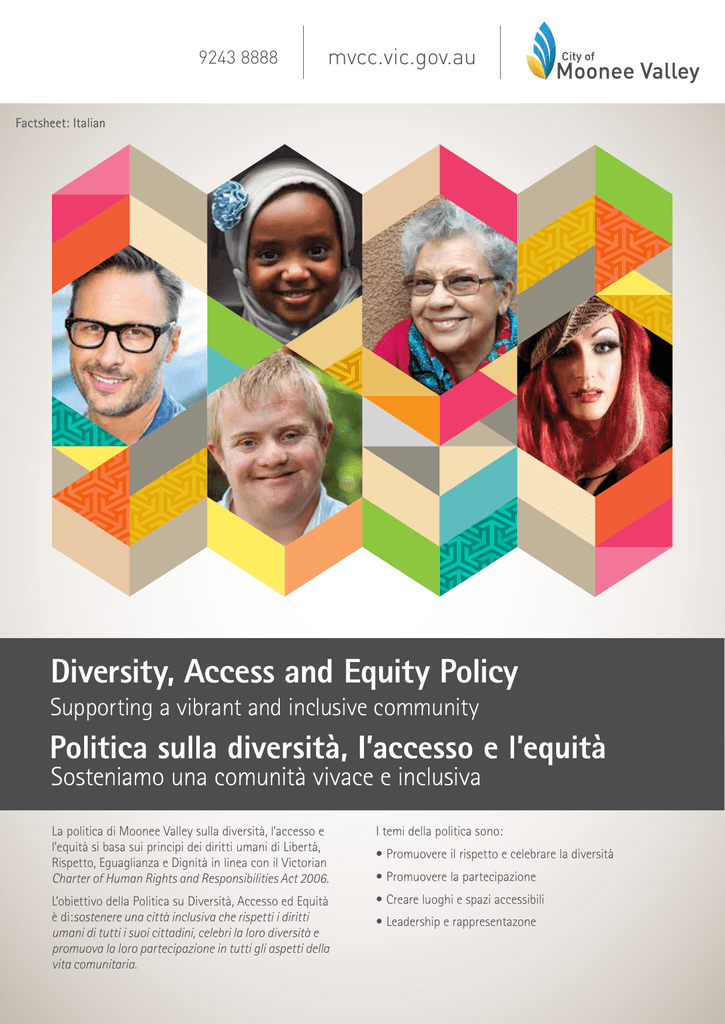 9243 8888

mvcc.vic.gov.au

City of
Moonee Valley

Factsheet: Italian

Diversity, Access and Equity Policy

Supporting a vibrant and inclusive community

Politica sulla diversità, l'accesso e l'equità

Sosteniamo una comunità vivace e inclusiva

La politica di Moonee Valley sulla diversità, l'accesso e l'equità si basa sui principi dei diritti umani di Libertà, Rispetto, Eguaglianza e Dignità in linea con il Victorian Charter of Human Rights and Responsibilities Act 2006.

L'obiettivo della Politica su Diversità, Accesso ed Equità è di:sostenere una città inclusiva che rispetti i diritti umani di tutti i suoi cittadini, celebri la loro diversità e promuova la loro partecipazione in tutti gli aspetti della vita comunitaria.

I temi della politica sono:

• Promuovere il rispetto e celebrare la diversità
• Promuovere la partecipazione
• Creare luoghi e spazi accessibili
• Leadership e rappresentazone